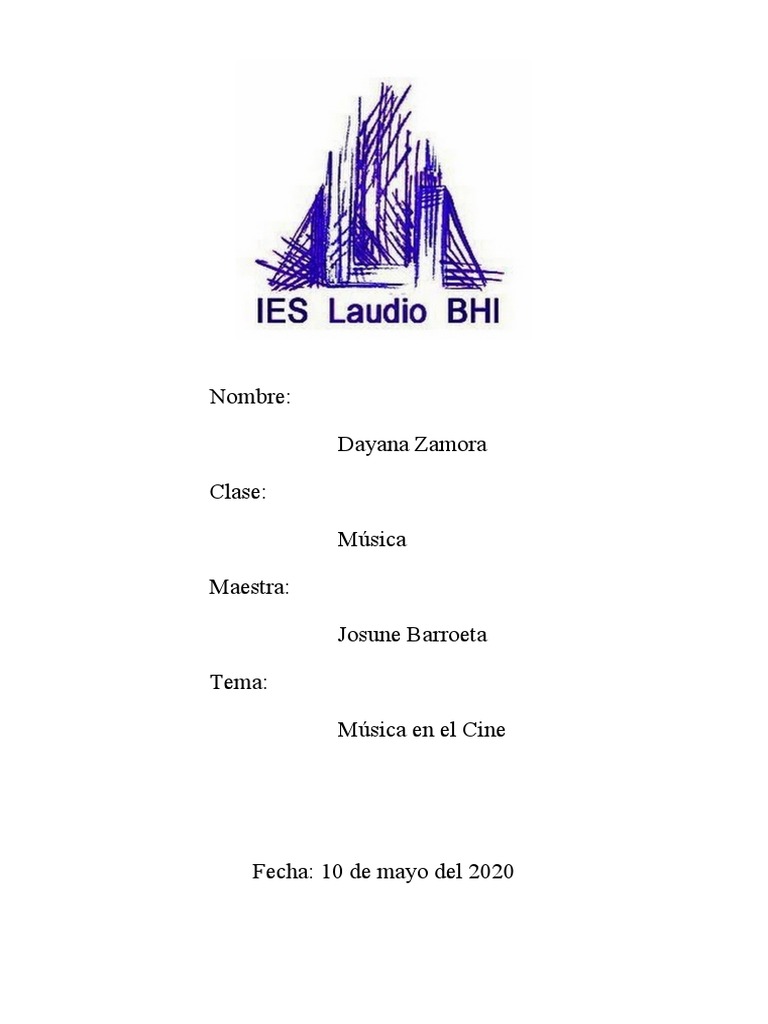 IES Laudio BHI

Nombre:

Dayana Zamora

Clase:

Música

Maestra:

Josune Barroeta

Tema:

Música en el Cine

Fecha: 10 de mayo del 2020